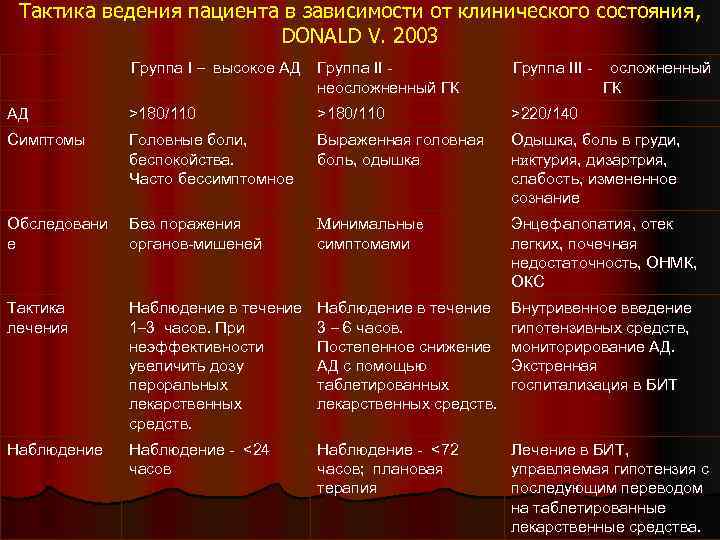 Тактика ведения пациента в зависимости от клинического состояния, DONALD V. 2003

| | Группа I – высокое АД | Группа II - неосложненный ГК | Группа III - осложненный ГК |
|---|---|---|---|
| АД | >180/110 | >180/110 | >220/140 |
| Симптомы | Головные боли, беспокойства. Часто бессимптомное | Выраженная головная боль, одышка | Одышка, боль в груди, никтурия, дизартрия, слабость, измененное сознание |
| Обследование | Без поражения органов-мишеней | Минимальные симптомами | Энцефалопатия, отек легких, почечная недостаточность, ОНМК, ОКС |
| Тактика лечения | Наблюдение в течение 1–3 часов. При неэффективности увеличить дозу пероральных лекарственных средств. | Наблюдение в течение 3 – 6 часов. Постепенное снижение АД с помощью таблетированных лекарственных средств. | Внутривенное введение гипотензивных средств, мониторирование АД. Экстренная госпитализация в БИТ |
| Наблюдение | Наблюдение - <24 часов | Наблюдение - <72 часов; плановая терапия | Лечение в БИТ, управляемая гипотензия с последующим переводом на таблетированные лекарственные средства. |